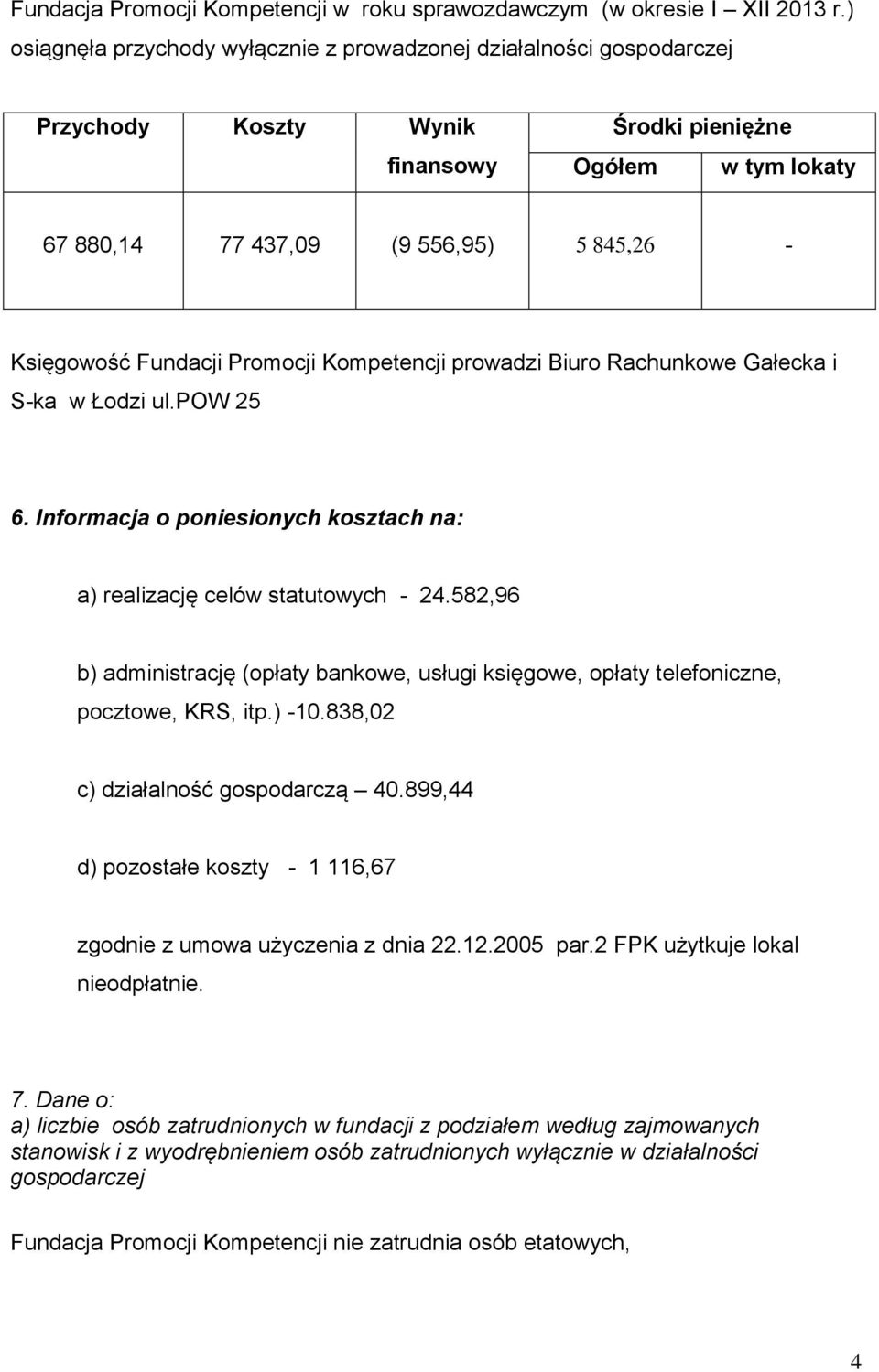 Fundacja Promocji Kompetencji w roku sprawozdawczym (w okresie I – XII 2013 r.) osiągnęła przychody wyłącznie z prowadzonej działalności gospodarczej

| Przychody | Koszty | Wynik finansowy | Środki pieniężne Ogółem | Środki pieniężne w tym lokaty |
|---|---|---|---|---|
| 67 880,14 | 77 437,09 | (9 556,95) | 5 845,26 | - |

Księgowość Fundacji Promocji Kompetencji prowadzi Biuro Rachunkowe Gałecka i S-ka w Łodzi ul.POW 25

6. Informacja o poniesionych kosztach na:

a) realizację celów statutowych - 24.582,96

b) administrację (opłaty bankowe, usługi księgowe, opłaty telefoniczne, pocztowe, KRS, itp.) -10.838,02

c) działalność gospodarczą – 40.899,44

d) pozostałe koszty - 1 116,67

zgodnie z umowa użyczenia z dnia 22.12.2005 par.2 FPK użytkuje lokal nieodpłatnie.

7. Dane o:
a) liczbie osób zatrudnionych w fundacji z podziałem według zajmowanych stanowisk i z wyodrębnieniem osób zatrudnionych wyłącznie w działalności gospodarczej

Fundacja Promocji Kompetencji nie zatrudnia osób etatowych,

4